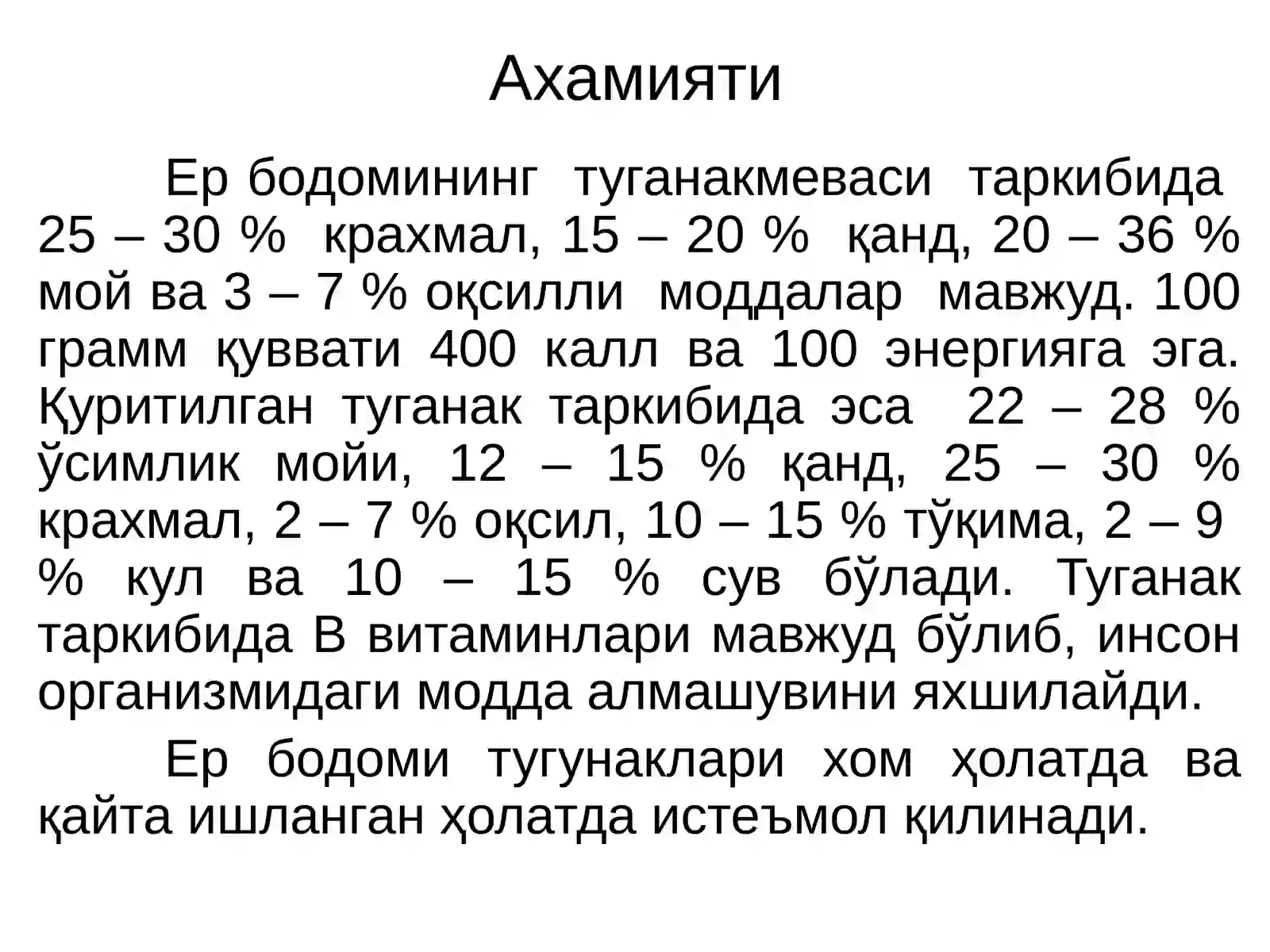 Ахамияти

Ер бодомининг туганакмеваси таркибида 25 – 30 % крахмал, 15 – 20 % қанд, 20 – 36 % мой ва 3 – 7 % оқсилли моддалар мавжуд. 100 грамм қуввати 400 калл ва 100 энергияга эга. Қуритилган туганак таркибида эса 22 – 28 % ўсимлик мойи, 12 – 15 % қанд, 25 – 30 % крахмал, 2 – 7 % оқсил, 10 – 15 % тўқима, 2 – 9 % кул ва 10 – 15 % сув бўлади. Туганак таркибида В витаминлари мавжуд бўлиб, инсон организмидаги модда алмашувини яхшилайди.

Ер бодоми тугунаклари хом ҳолатда ва қайта ишланган ҳолатда истеъмол қилинади.